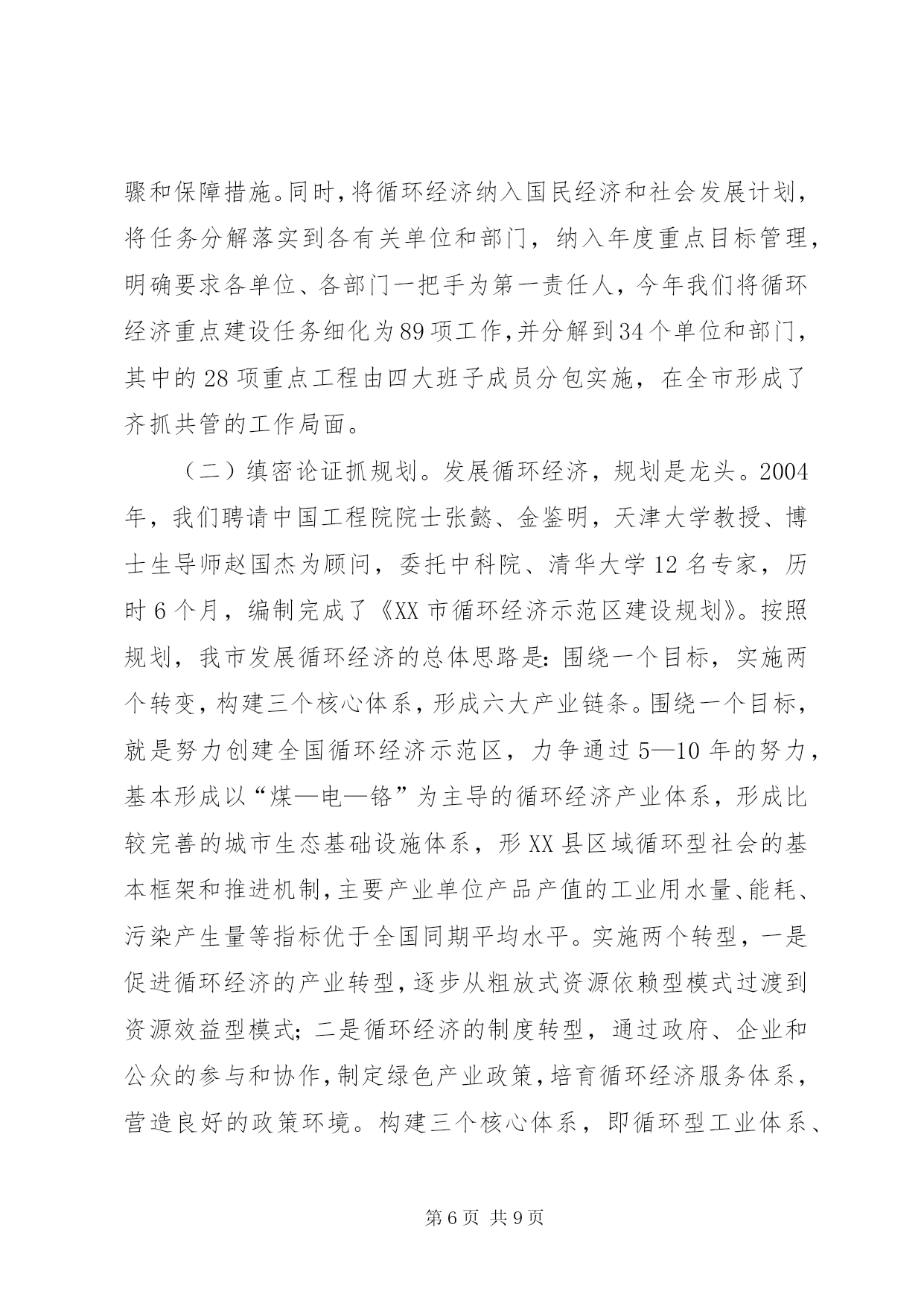 骤和保障措施。同时，将循环经济纳入国民经济和社会发展计划，将任务分解落实到各有关单位和部门，纳入年度重点目标管理，明确要求各单位、各部门一把手为第一责任人，今年我们将循环经济重点建设任务细化为89项工作，并分解到34个单位和部门，其中的28项重点工程由四大班子成员分包实施，在全市形成了齐抓共管的工作局面。

（二）缜密论证抓规划。发展循环经济，规划是龙头。2004年，我们聘请中国工程院院士张懿、金鉴明，天津大学教授、博士生导师赵国杰为顾问，委托中科院、清华大学12名专家，历时6个月，编制完成了《XX市循环经济示范区建设规划》。按照规划，我市发展循环经济的总体思路是：围绕一个目标，实施两个转变，构建三个核心体系，形成六大产业链条。围绕一个目标，就是努力创建全国循环经济示范区，力争通过5—10年的努力，基本形成以“煤—电—铬”为主导的循环经济产业体系，形成比较完善的城市生态基础设施体系，形XX县区域循环型社会的基本框架和推进机制，主要产业单位产品产值的工业用水量、能耗、污染产生量等指标优于全国同期平均水平。实施两个转型，一是促进循环经济的产业转型，逐步从粗放式资源依赖型模式过渡到资源效益型模式；二是循环经济的制度转型，通过政府、企业和公众的参与和协作，制定绿色产业政策，培育循环经济服务体系，营造良好的政策环境。构建三个核心体系，即循环型工业体系、

第6页 共9页